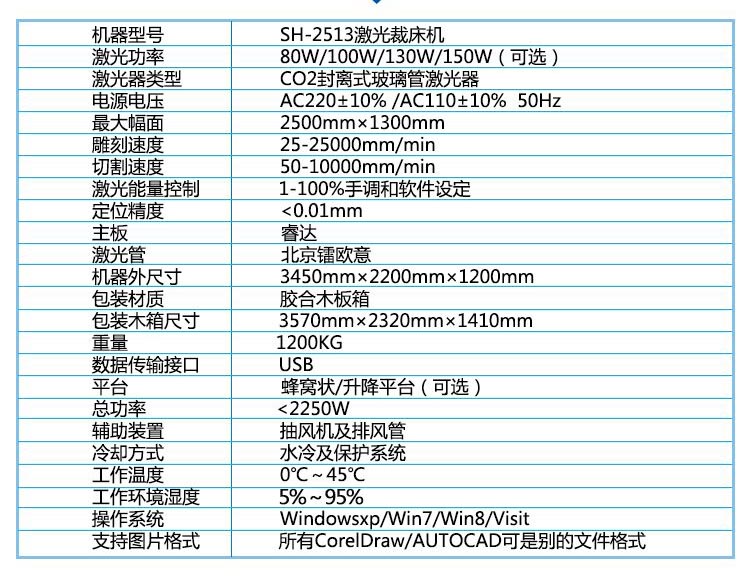 | 机器型号 | SH-2513激光裁床机 |
|---|---|
| 激光功率 | 80W/100W/130W/150W（可选） |
| 激光器类型 | CO2封离式玻璃管激光器 |
| 电源电压 | AC220±10% /AC110±10% 50Hz |
| 最大幅面 | 2500mm×1300mm |
| 雕刻速度 | 25-25000mm/min |
| 切割速度 | 50-10000mm/min |
| 激光能量控制 | 1-100%手调和软件设定 |
| 定位精度 | <0.01mm |
| 主板 | 睿达 |
| 激光管 | 北京镭欧意 |
| 机器外尺寸 | 3450mm×2200mm×1200mm |
| 包装材质 | 胶合木板箱 |
| 包装木箱尺寸 | 3570mm×2320mm×1410mm |
| 重量 | 1200KG |
| 数据传输接口 | USB |
| 平台 | 蜂窝状/升降平台（可选） |
| 总功率 | <2250W |
| 辅助装置 | 抽风机及排风管 |
| 冷却方式 | 水冷及保护系统 |
| 工作温度 | 0℃~45℃ |
| 工作环境湿度 | 5%~95% |
| 操作系统 | Windowsxp/Win7/Win8/Visit |
| 支持图片格式 | 所有CorelDraw/AUTOCAD可是别的文件格式 |